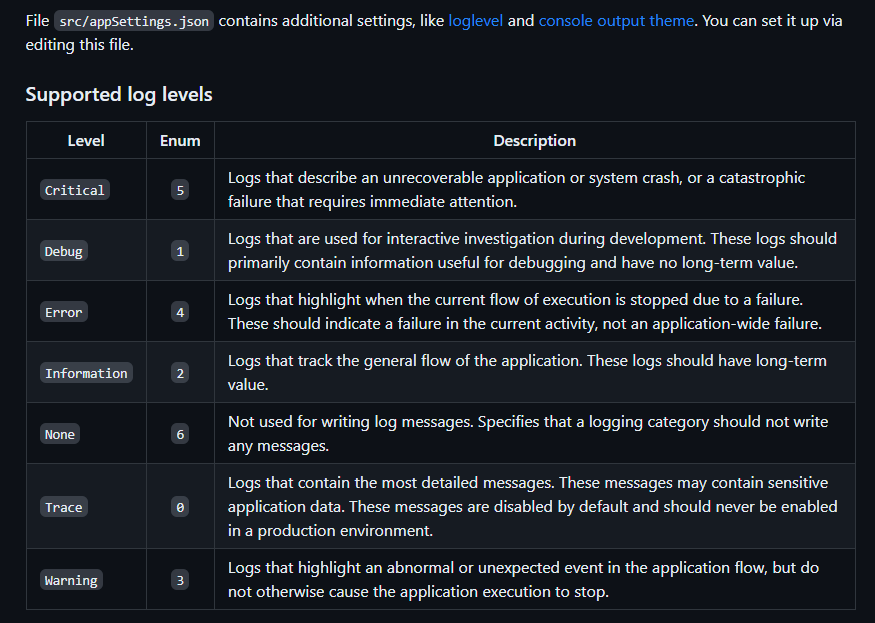 File src/appSettings.json contains additional settings, like loglevel and console output theme. You can set it up via editing this file.

Supported log levels

| Level | Enum | Description |
|---|---|---|
| Critical | 5 | Logs that describe an unrecoverable application or system crash, or a catastrophic failure that requires immediate attention. |
| Debug | 1 | Logs that are used for interactive investigation during development. These logs should primarily contain information useful for debugging and have no long-term value. |
| Error | 4 | Logs that highlight when the current flow of execution is stopped due to a failure. These should indicate a failure in the current activity, not an application-wide failure. |
| Information | 2 | Logs that track the general flow of the application. These logs should have long-term value. |
| None | 6 | Not used for writing log messages. Specifies that a logging category should not write any messages. |
| Trace | 0 | Logs that contain the most detailed messages. These messages may contain sensitive application data. These messages are disabled by default and should never be enabled in a production environment. |
| Warning | 3 | Logs that highlight an abnormal or unexpected event in the application flow, but do not otherwise cause the application execution to stop. |